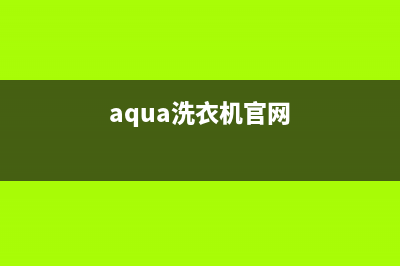 aqua洗衣机官网